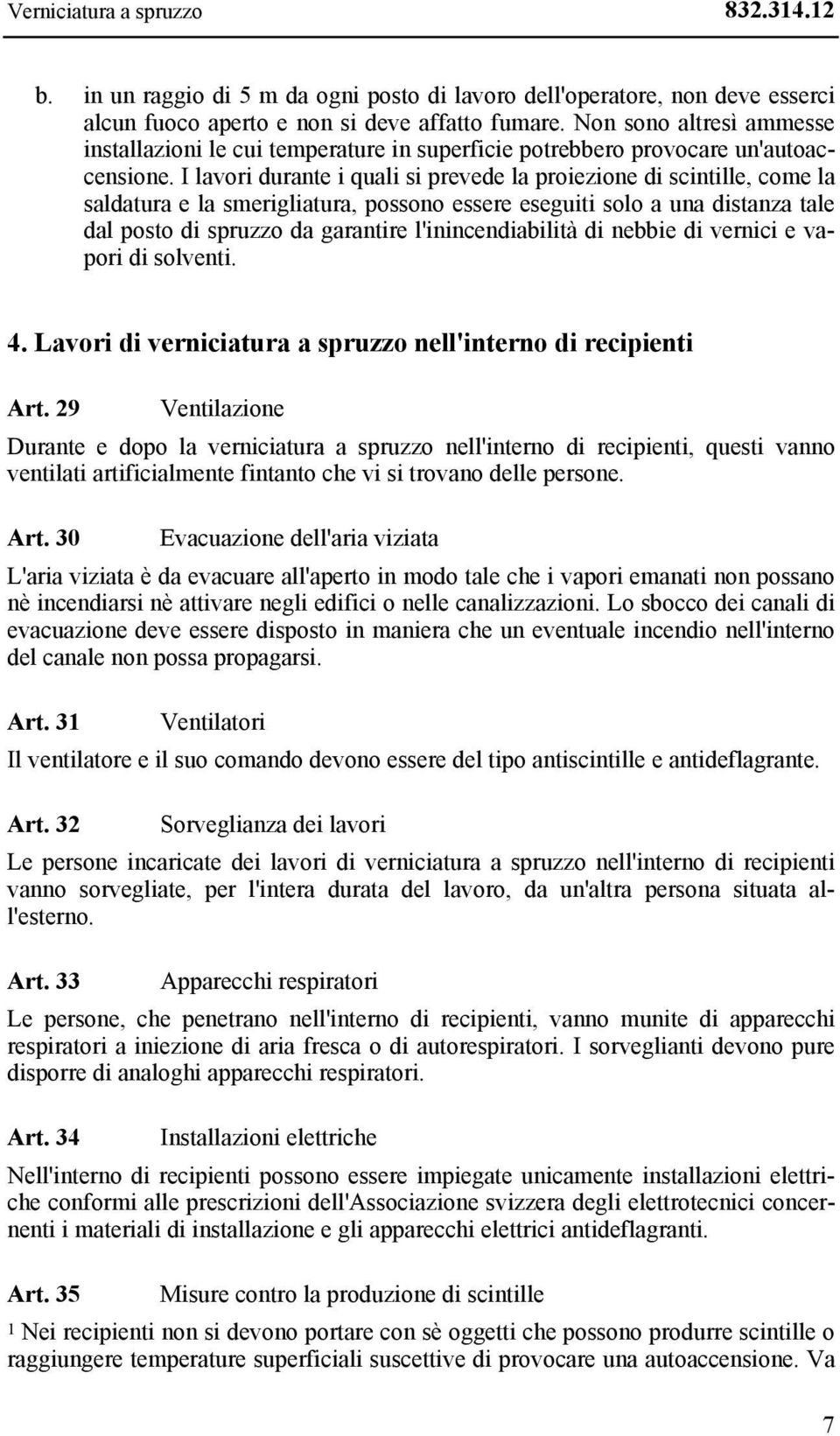 Verniciatura a spruzzo 832.314.12

b. in un raggio di 5 m da ogni posto di lavoro dell'operatore, non deve esserci alcun fuoco aperto e non si deve affatto fumare. Non sono altresì ammesse installazioni le cui temperature in superficie potrebbero provocare un'autoaccensione. I lavori durante i quali si prevede la proiezione di scintille, come la saldatura e la smerigliatura, possono essere eseguiti solo a una distanza tale dal posto di spruzzo da garantire l'inincendiabilità di nebbie di vernici e vapori di solventi.

4. Lavori di verniciatura a spruzzo nell'interno di recipienti

Art. 29 Ventilazione

Durante e dopo la verniciatura a spruzzo nell'interno di recipienti, questi vanno ventilati artificialmente fintanto che vi si trovano delle persone.

Art. 30 Evacuazione dell'aria viziata

L'aria viziata è da evacuare all'aperto in modo tale che i vapori emanati non possano nè incendiarsi nè attivare negli edifici o nelle canalizzazioni. Lo sbocco dei canali di evacuazione deve essere disposto in maniera che un eventuale incendio nell'interno del canale non possa propagarsi.

Art. 31 Ventilatori

Il ventilatore e il suo comando devono essere del tipo antiscintille e antideflagrante.

Art. 32 Sorveglianza dei lavori

Le persone incaricate dei lavori di verniciatura a spruzzo nell'interno di recipienti vanno sorvegliate, per l'intera durata del lavoro, da un'altra persona situata all'esterno.

Art. 33 Apparecchi respiratori

Le persone, che penetrano nell'interno di recipienti, vanno munite di apparecchi respiratori a iniezione di aria fresca o di autorespiratori. I sorveglianti devono pure disporre di analoghi apparecchi respiratori.

Art. 34 Installazioni elettriche

Nell'interno di recipienti possono essere impiegate unicamente installazioni elettriche conformi alle prescrizioni dell'Associazione svizzera degli elettrotecnici concernenti i materiali di installazione e gli apparecchi elettrici antideflagranti.

Art. 35 Misure contro la produzione di scintille

$^1$ Nei recipienti non si devono portare con sè oggetti che possono produrre scintille o raggiungere temperature superficiali suscettive di provocare una autoaccensione. Va

7